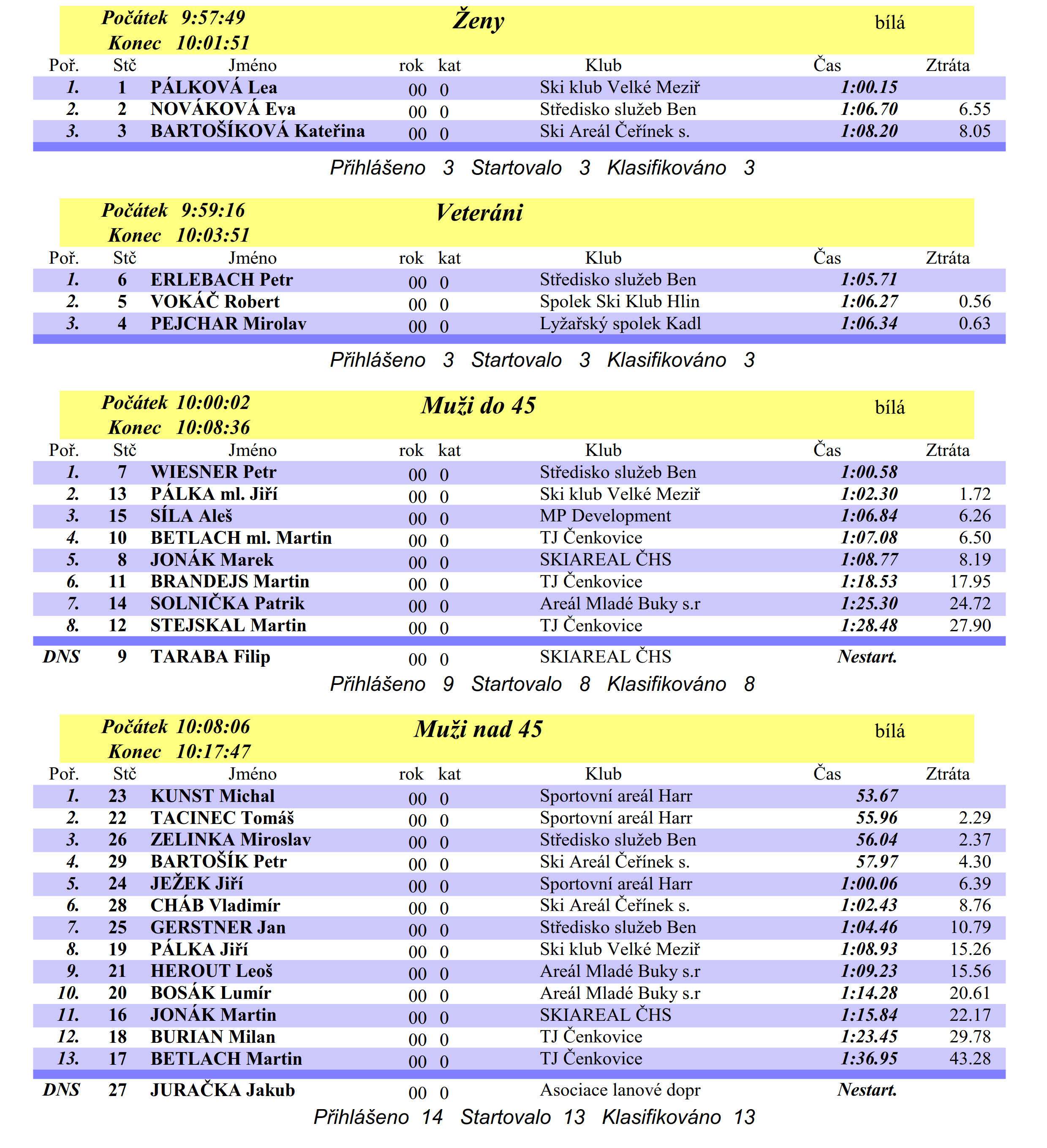 Počátek 9:57:49
Konec 10:01:51

Ženy

bílá

| Poř. | Stč | Jméno | rok | kat | Klub | Čas | Ztráta |
|---|---|---|---|---|---|---|---|
| 1. | 1 | PÁLKOVÁ Lea | 00 | 0 | Ski klub Velké Meziř | 1:00.15 | |
| 2. | 2 | NOVÁKOVÁ Eva | 00 | 0 | Středisko služeb Ben | 1:06.70 | 6.55 |
| 3. | 3 | BARTOŠÍKOVÁ Kateřina | 00 | 0 | Ski Areál Čeřínek s. | 1:08.20 | 8.05 |

Přihlášeno 3 Startovalo 3 Klasifikováno 3

Počátek 9:59:16
Konec 10:03:51

Veteráni

| Poř. | Stč | Jméno | rok | kat | Klub | Čas | Ztráta |
|---|---|---|---|---|---|---|---|
| 1. | 6 | ERLEBACH Petr | 00 | 0 | Středisko služeb Ben | 1:05.71 | |
| 2. | 5 | VOKÁČ Robert | 00 | 0 | Spolek Ski Klub Hlin | 1:06.27 | 0.56 |
| 3. | 4 | PEJCHAR Mirolav | 00 | 0 | Lyžařský spolek Kadl | 1:06.34 | 0.63 |

Přihlášeno 3 Startovalo 3 Klasifikováno 3

Počátek 10:00:02
Konec 10:08:36

Muži do 45

bílá

| Poř. | Stč | Jméno | rok | kat | Klub | Čas | Ztráta |
|---|---|---|---|---|---|---|---|
| 1. | 7 | WIESNER Petr | 00 | 0 | Středisko služeb Ben | 1:00.58 | |
| 2. | 13 | PÁLKA ml. Jiří | 00 | 0 | Ski klub Velké Meziř | 1:02.30 | 1.72 |
| 3. | 15 | SÍLA Aleš | 00 | 0 | MP Development | 1:06.84 | 6.26 |
| 4. | 10 | BETLACH ml. Martin | 00 | 0 | TJ Čenkovice | 1:07.08 | 6.50 |
| 5. | 8 | JONÁK Marek | 00 | 0 | SKIAREAL ČHS | 1:08.77 | 8.19 |
| 6. | 11 | BRANDEJS Martin | 00 | 0 | TJ Čenkovice | 1:18.53 | 17.95 |
| 7. | 14 | SOLNIČKA Patrik | 00 | 0 | Areál Mladé Buky s.r | 1:25.30 | 24.72 |
| 8. | 12 | STEJSKAL Martin | 00 | 0 | TJ Čenkovice | 1:28.48 | 27.90 |
| DNS | 9 | TARABA Filip | 00 | 0 | SKIAREAL ČHS | Nestart. | |

Přihlášeno 9 Startovalo 8 Klasifikováno 8

Počátek 10:08:06
Konec 10:17:47

Muži nad 45

bílá

| Poř. | Stč | Jméno | rok | kat | Klub | Čas | Ztráta |
|---|---|---|---|---|---|---|---|
| 1. | 23 | KUNST Michal | 00 | 0 | Sportovní areál Harr | 53.67 | |
| 2. | 22 | TACINEC Tomáš | 00 | 0 | Sportovní areál Harr | 55.96 | 2.29 |
| 3. | 26 | ZELINKA Miroslav | 00 | 0 | Středisko služeb Ben | 56.04 | 2.37 |
| 4. | 29 | BARTOŠÍK Petr | 00 | 0 | Ski Areál Čeřínek s. | 57.97 | 4.30 |
| 5. | 24 | JEŽEK Jiří | 00 | 0 | Sportovní areál Harr | 1:00.06 | 6.39 |
| 6. | 28 | CHÁB Vladimír | 00 | 0 | Ski Areál Čeřínek s. | 1:02.43 | 8.76 |
| 7. | 25 | GERSTNER Jan | 00 | 0 | Středisko služeb Ben | 1:04.46 | 10.79 |
| 8. | 19 | PÁLKA Jiří | 00 | 0 | Ski klub Velké Meziř | 1:08.93 | 15.26 |
| 9. | 21 | HEROUT Leoš | 00 | 0 | Areál Mladé Buky s.r | 1:09.23 | 15.56 |
| 10. | 20 | BOSÁK Lumír | 00 | 0 | Areál Mladé Buky s.r | 1:14.28 | 20.61 |
| 11. | 16 | JONÁK Martin | 00 | 0 | SKIAREAL ČHS | 1:15.84 | 22.17 |
| 12. | 18 | BURIAN Milan | 00 | 0 | TJ Čenkovice | 1:23.45 | 29.78 |
| 13. | 17 | BETLACH Martin | 00 | 0 | TJ Čenkovice | 1:36.95 | 43.28 |
| DNS | 27 | JURAČKA Jakub | 00 | 0 | Asociace lanové dopr | Nestart. | |

Přihlášeno 14 Startovalo 13 Klasifikováno 13